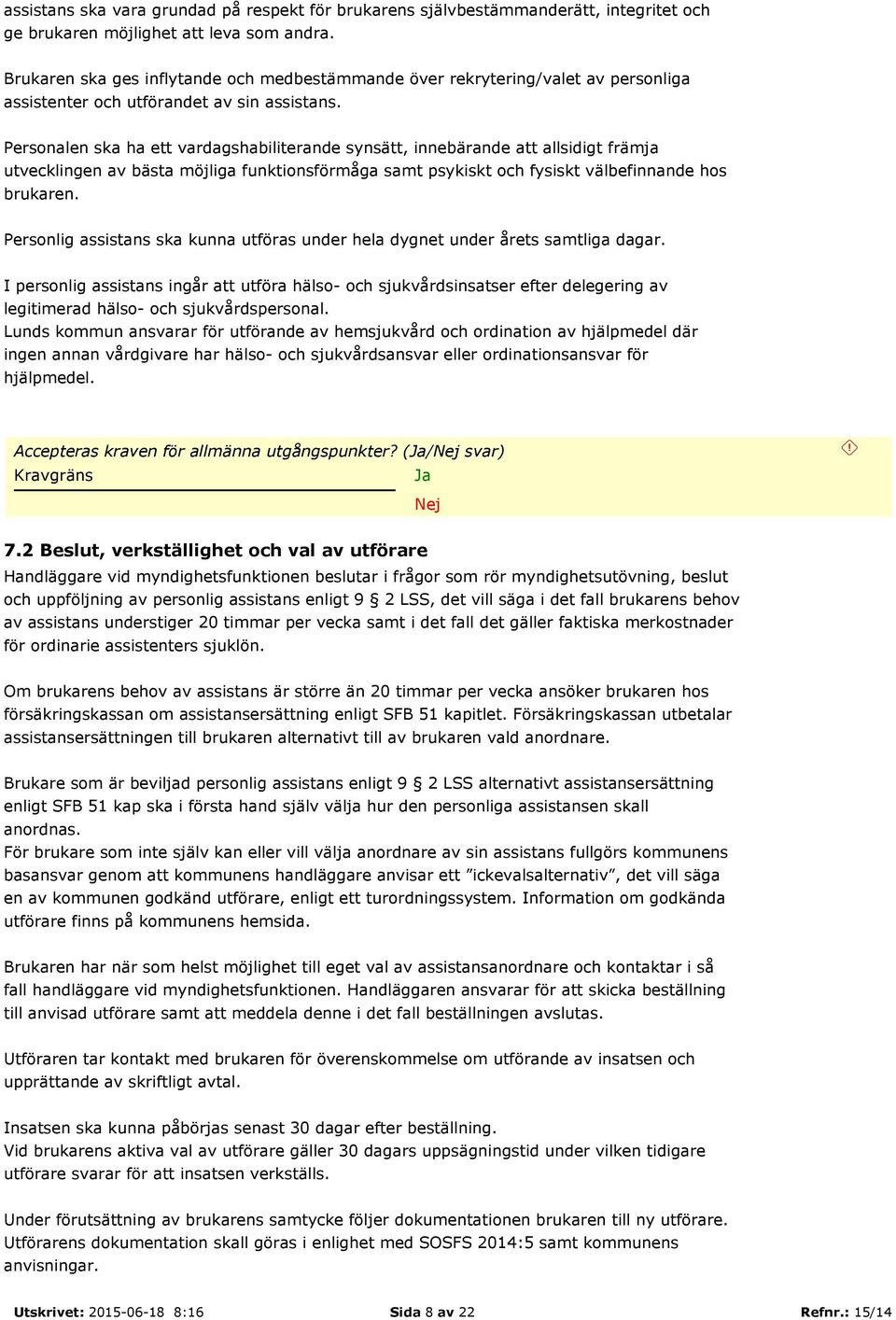 assistans ska vara grundad på respekt för brukarens självbestämmanderätt, integritet och ge brukaren möjlighet att leva som andra.

Brukaren ska ges inflytande och medbestämmande över rekrytering/valet av personliga assistenter och utförandet av sin assistans.

Personalen ska ha ett vardagshabiliterande synsätt, innebärande att allsidigt främja utvecklingen av bästa möjliga funktionsförmåga samt psykiskt och fysiskt välbefinnande hos brukaren.

Personlig assistans ska kunna utföras under hela dygnet under årets samtliga dagar.

I personlig assistans ingår att utföra hälso- och sjukvårdsinsatser efter delegering av legitimerad hälso- och sjukvårdspersonal.
Lunds kommun ansvarar för utförande av hemsjukvård och ordination av hjälpmedel där ingen annan vårdgivare har hälso- och sjukvårdsansvar eller ordinationsansvar för hjälpmedel.

Accepteras kraven för allmänna utgångspunkter? (Ja/Nej svar)
Kravgräns Ja
Nej

7.2 Beslut, verkställighet och val av utförare
Handläggare vid myndighetsfunktionen beslutar i frågor som rör myndighetsutövning, beslut och uppföljning av personlig assistans enligt 9 § 2 LSS, det vill säga i det fall brukarens behov av assistans understiger 20 timmar per vecka samt i det fall det gäller faktiska merkostnader för ordinarie assistenters sjuklön.

Om brukarens behov av assistans är större än 20 timmar per vecka ansöker brukaren hos försäkringskassan om assistansersättning enligt SFB 51 kapitlet. Försäkringskassan utbetalar assistansersättningen till brukaren alternativt till av brukaren vald anordnare.

Brukare som är beviljad personlig assistans enligt 9 § 2 LSS alternativt assistansersättning enligt SFB 51 kap ska i första hand själv välja hur den personliga assistansen skall anordnas.
För brukare som inte själv kan eller vill välja anordnare av sin assistans fullgörs kommunens basansvar genom att kommunens handläggare anvisar ett ”ickevalsalternativ”, det vill säga en av kommunen godkänd utförare, enligt ett turordningssystem. Information om godkända utförare finns på kommunens hemsida.

Brukaren har när som helst möjlighet till eget val av assistansanordnare och kontaktar i så fall handläggare vid myndighetsfunktionen. Handläggaren ansvarar för att skicka beställning till anvisad utförare samt att meddela denne i det fall beställningen avslutas.

Utföraren tar kontakt med brukaren för överenskommelse om utförande av insatsen och upprättande av skriftligt avtal.

Insatsen ska kunna påbörjas senast 30 dagar efter beställning.
Vid brukarens aktiva val av utförare gäller 30 dagars uppsägningstid under vilken tidigare utförare svarar för att insatsen verkställs.

Under förutsättning av brukarens samtycke följer dokumentationen brukaren till ny utförare. Utförarens dokumentation skall göras i enlighet med SOSFS 2014:5 samt kommunens anvisningar.

Utskrivet: 2015-06-18 8:16 Sida 8 av 22 Refnr.: 15/14